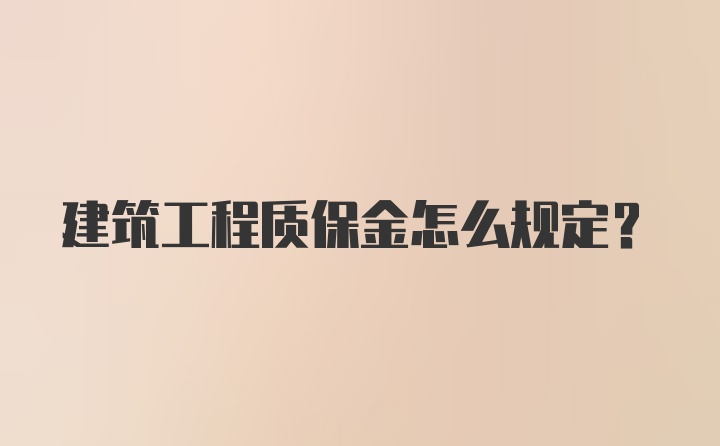 建筑工程质保金怎么规定?